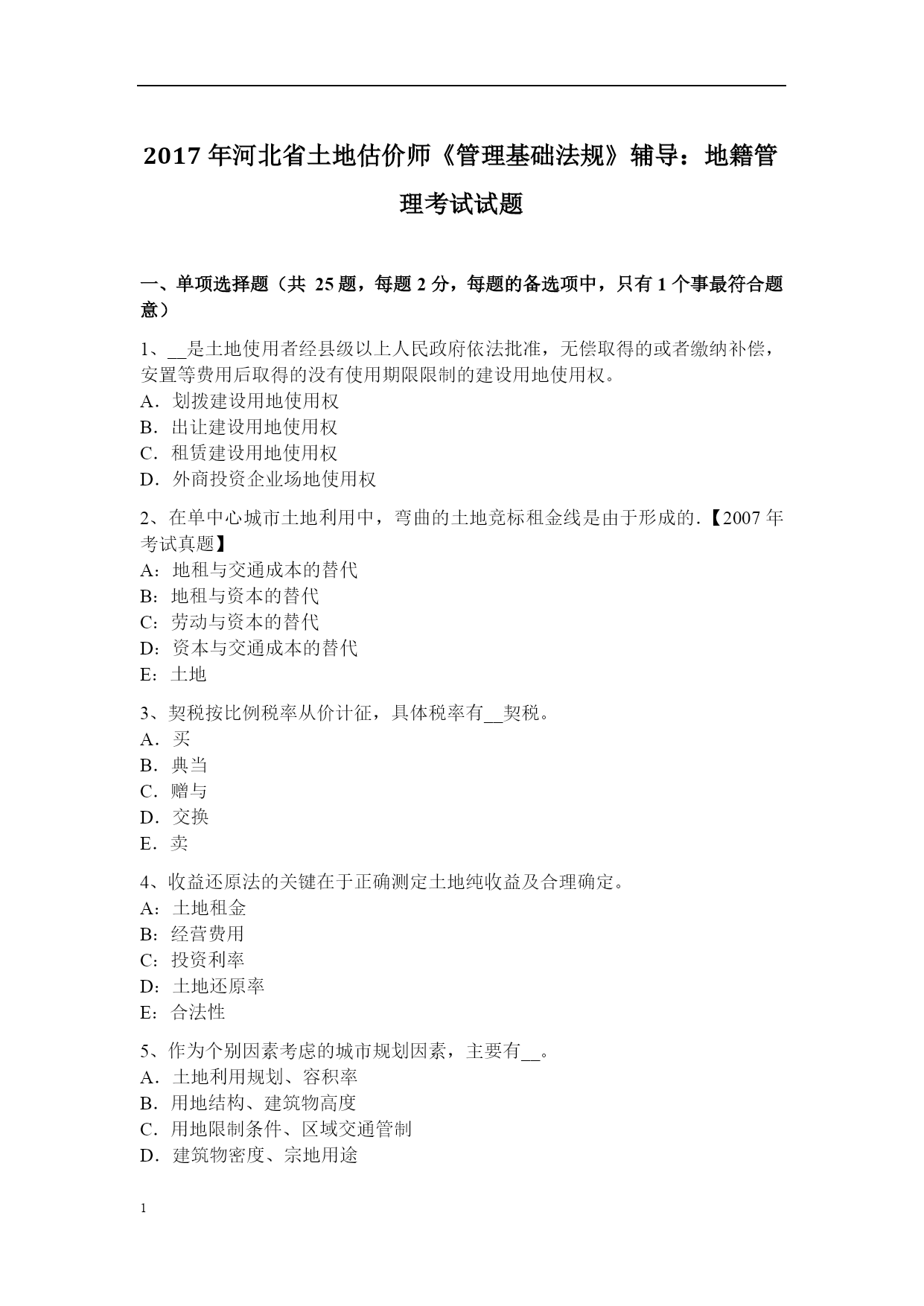 2017 年河北省土地估价师《管理基础法规》辅导：地籍管理考试试题

一、单项选择题（共 25 题，每题 2 分，每题的备选项中，只有 1 个事最符合题意）

1、__是土地使用者经县级以上人民政府依法批准，无偿取得的或者缴纳补偿，安置等费用后取得的没有使用期限限制的建设用地使用权。
A．划拨建设用地使用权
B．出让建设用地使用权
C．租赁建设用地使用权
D．外商投资企业场地使用权

2、在单中心城市土地利用中，弯曲的土地竞标租金线是由于形成的．【2007 年考试真题】
A：地租与交通成本的替代
B：地租与资本的替代
C：劳动与资本的替代
D：资本与交通成本的替代
E：土地

3、契税按比例税率从价计征，具体税率有__契税。
A．买
B．典当
C．赠与
D．交换
E．卖

4、收益还原法的关键在于正确测定土地纯收益及合理确定。
A：土地租金
B：经营费用
C：投资利率
D：土地还原率
E：合法性

5、作为个别因素考虑的城市规划因素，主要有__。
A．土地利用规划、容积率
B．用地结构、建筑物高度
C．用地限制条件、区域交通管制
D．建筑物密度、宗地用途

1